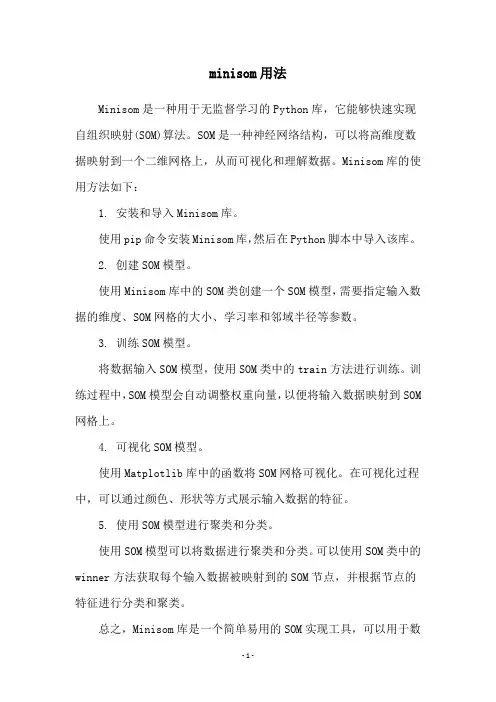 minisom用法

Minisom是一种用于无监督学习的Python库，它能够快速实现自组织映射(SOM)算法。SOM是一种神经网络结构，可以将高维度数据映射到一个二维网格上，从而可视化和理解数据。Minisom库的使用方法如下：

1. 安装和导入Minisom库。

使用pip命令安装Minisom库,然后在Python脚本中导入该库。

2. 创建SOM模型。

使用Minisom库中的SOM类创建一个SOM模型,需要指定输入数据的维度、SOM网格的大小、学习率和邻域半径等参数。

3. 训练SOM模型。

将数据输入SOM模型，使用SOM类中的train方法进行训练。训练过程中,SOM模型会自动调整权重向量,以便将输入数据映射到SOM网格上。

4. 可视化SOM模型。

使用Matplotlib库中的函数将SOM网格可视化。在可视化过程中，可以通过颜色、形状等方式展示输入数据的特征。

5. 使用SOM模型进行聚类和分类。

使用SOM模型可以将数据进行聚类和分类。可以使用SOM类中的winner方法获取每个输入数据被映射到的SOM节点，并根据节点的特征进行分类和聚类。

总之，Minisom库是一个简单易用的SOM实现工具，可以用于数

-1-